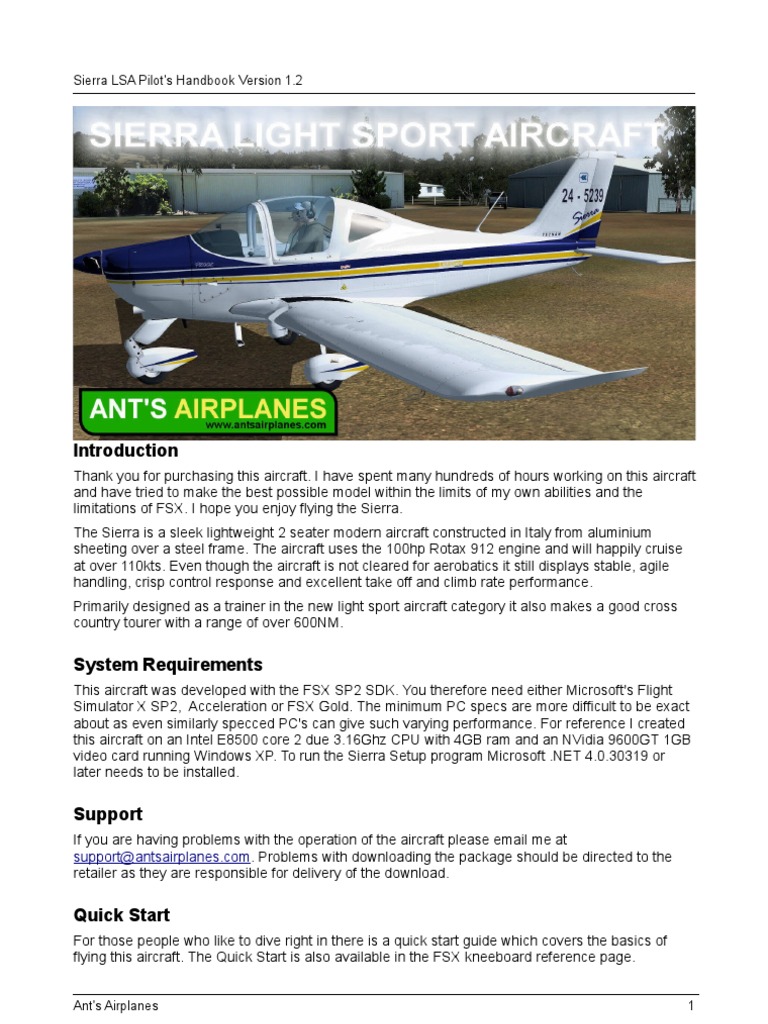 Sierra LSA Pilot's Handbook Version 1.2

SIERRA LIGHT SPORT AIRCRAFT

24 - 5239

Sierra

ANT'S AIRPLANES
www.antsairplanes.com

Introduction

Thank you for purchasing this aircraft. I have spent many hundreds of hours working on this aircraft and have tried to make the best possible model within the limits of my own abilities and the limitations of FSX. I hope you enjoy flying the Sierra.

The Sierra is a sleek lightweight 2 seater modern aircraft constructed in Italy from aluminium sheeting over a steel frame. The aircraft uses the 100hp Rotax 912 engine and will happily cruise at over 110kts. Even though the aircraft is not cleared for aerobatics it still displays stable, agile handling, crisp control response and excellent take off and climb rate performance.

Primarily designed as a trainer in the new light sport aircraft category it also makes a good cross country tourer with a range of over 600NM.

System Requirements

This aircraft was developed with the FSX SP2 SDK. You therefore need either Microsoft's Flight Simulator X SP2, Acceleration or FSX Gold. The minimum PC specs are more difficult to be exact about as even similarly specced PC's can give such varying performance. For reference I created this aircraft on an Intel E8500 core 2 due 3.16Ghz CPU with 4GB ram and an NVidia 9600GT 1GB video card running Windows XP. To run the Sierra Setup program Microsoft .NET 4.0.30319 or later needs to be installed.

Support

If you are having problems with the operation of the aircraft please email me at support@antsairplanes.com. Problems with downloading the package should be directed to the retailer as they are responsible for delivery of the download.

Quick Start

For those people who like to dive right in there is a quick start guide which covers the basics of flying this aircraft. The Quick Start is also available in the FSX kneeboard reference page.

Ant's Airplanes 1